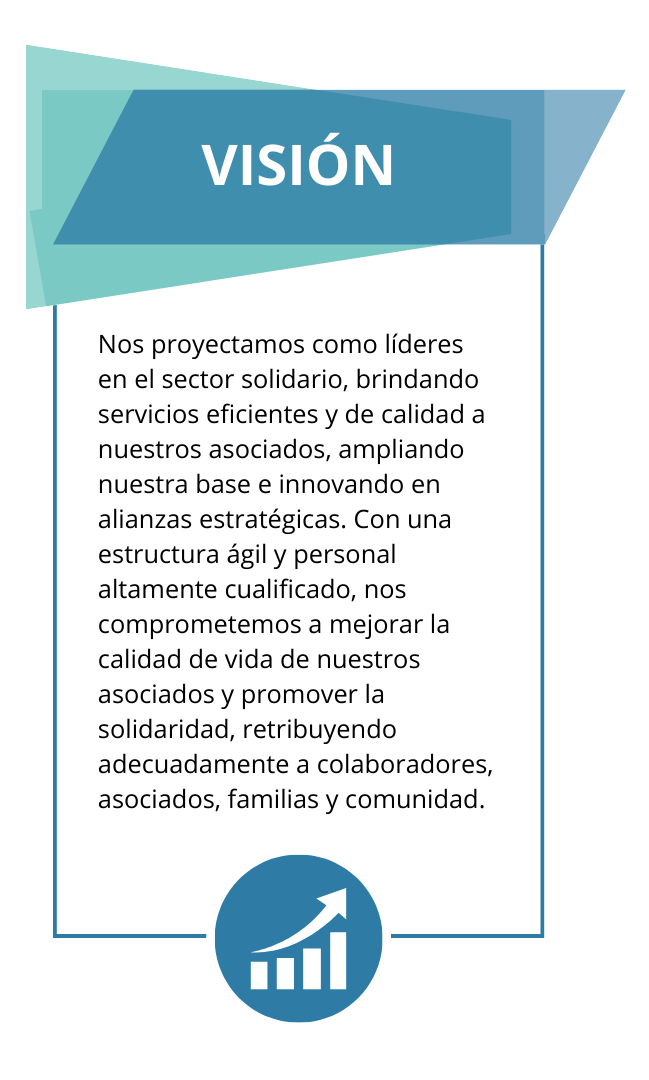 VISIÓN

Nos proyectamos como líderes en el sector solidario, brindando servicios eficientes y de calidad a nuestros asociados, ampliando nuestra base e innovando en alianzas estratégicas. Con una estructura ágil y personal altamente cualificado, nos comprometemos a mejorar la calidad de vida de nuestros asociados y promover la solidaridad, retribuyendo adecuadamente a colaboradores, asociados, familias y comunidad.